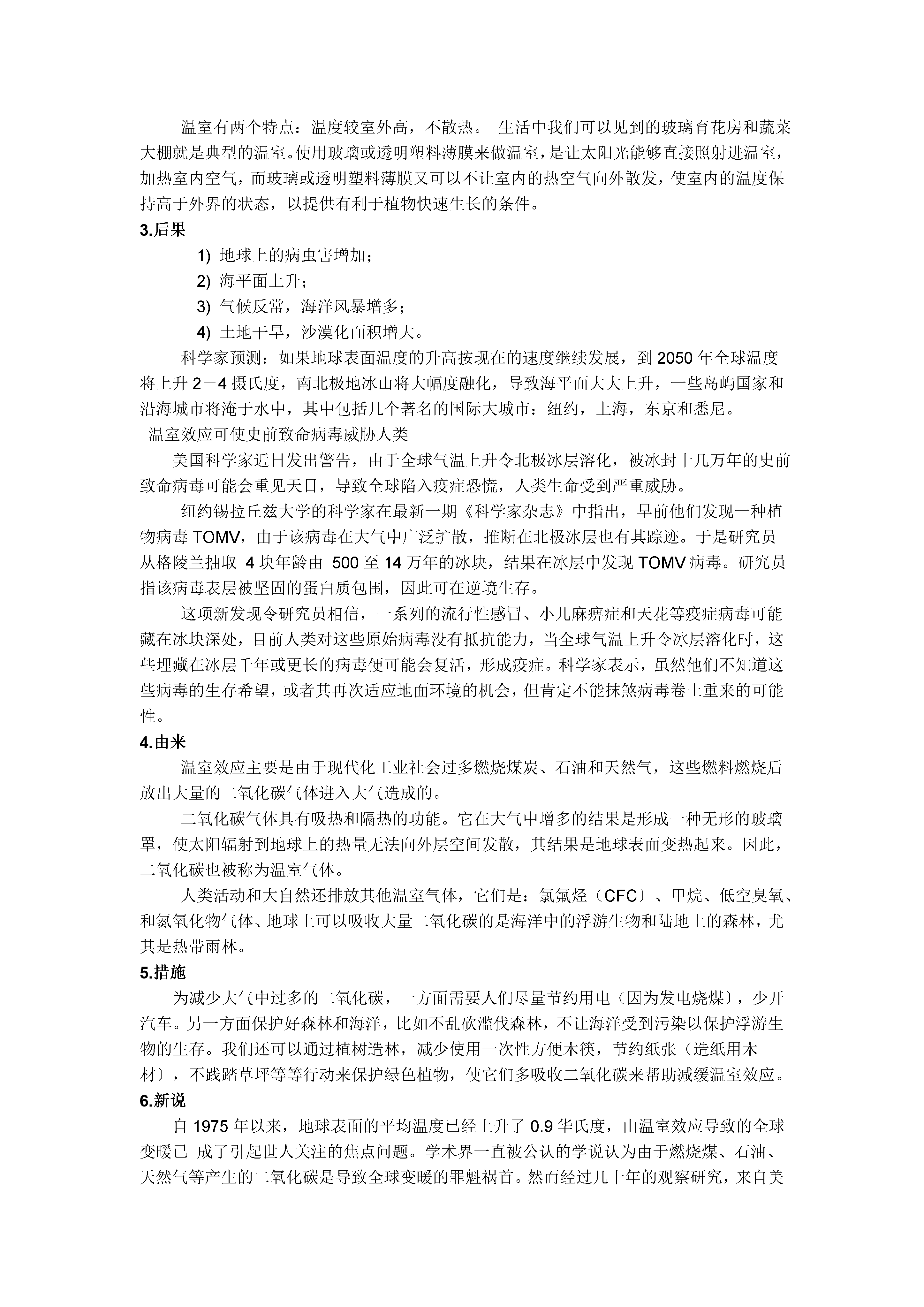 温室有两个特点：温度较室外高，不散热。 生活中我们可以见到的玻璃育花房和蔬菜大棚就是典型的温室。使用玻璃或透明塑料薄膜来做温室，是让太阳光能够直接照射进温室，加热室内空气，而玻璃或透明塑料薄膜又可以不让室内的热空气向外散发，使室内的温度保持高于外界的状态，以提供有利于植物快速生长的条件。

3.后果

1) 地球上的病虫害增加；

2) 海平面上升；

3) 气候反常，海洋风暴增多；

4) 土地干旱，沙漠化面积增大。

科学家预测：如果地球表面温度的升高按现在的速度继续发展，到 2050 年全球温度将上升 2－4 摄氏度，南北极地冰山将大幅度融化，导致海平面大大上升，一些岛屿国家和沿海城市将淹于水中，其中包括几个著名的国际大城市：纽约，上海，东京和悉尼。

温室效应可使史前致命病毒威胁人类

美国科学家近日发出警告，由于全球气温上升令北极冰层溶化，被冰封十几万年的史前致命病毒可能会重见天日，导致全球陷入疫症恐慌，人类生命受到严重威胁。

纽约锡拉丘兹大学的科学家在最新一期《科学家杂志》中指出，早前他们发现一种植物病毒 TOMV，由于该病毒在大气中广泛扩散，推断在北极冰层也有其踪迹。于是研究员从格陵兰抽取 4 块年龄由 500 至 14 万年的冰块，结果在冰层中发现 TOMV 病毒。研究员指该病毒表层被坚固的蛋白质包围，因此可在逆境生存。

这项新发现令研究员相信，一系列的流行性感冒、小儿麻痹症和天花等疫症病毒可能藏在冰块深处，目前人类对这些原始病毒没有抵抗能力，当全球气温上升令冰层溶化时，这些埋藏在冰层千年或更长的病毒便可能会复活，形成疫症。科学家表示，虽然他们不知道这些病毒的生存希望，或者其再次适应地面环境的机会，但肯定不能抹煞病毒卷土重来的可能性。

4.由来

温室效应主要是由于现代化工业社会过多燃烧煤炭、石油和天然气，这些燃料燃烧后放出大量的二氧化碳气体进入大气造成的。

二氧化碳气体具有吸热和隔热的功能。它在大气中增多的结果是形成一种无形的玻璃罩，使太阳辐射到地球上的热量无法向外层空间发散，其结果是地球表面变热起来。因此，二氧化碳也被称为温室气体。

人类活动和大自然还排放其他温室气体，它们是：氯氟烃（CFC〕、甲烷、低空臭氧、和氮氧化物气体、地球上可以吸收大量二氧化碳的是海洋中的浮游生物和陆地上的森林，尤其是热带雨林。

5.措施

为减少大气中过多的二氧化碳，一方面需要人们尽量节约用电（因为发电烧煤〕，少开汽车。另一方面保护好森林和海洋，比如不乱砍滥伐森林，不让海洋受到污染以保护浮游生物的生存。我们还可以通过植树造林，减少使用一次性方便木筷，节约纸张（造纸用木材〕，不践踏草坪等等行动来保护绿色植物，使它们多吸收二氧化碳来帮助减缓温室效应。

6.新说

自 1975 年以来，地球表面的平均温度已经上升了 0.9 华氏度，由温室效应导致的全球变暖已 成了引起世人关注的焦点问题。学术界一直被公认的学说认为由于燃烧煤、石油、天然气等产生的二氧化碳是导致全球变暖的罪魁祸首。然而经过几十年的观察研究，来自美